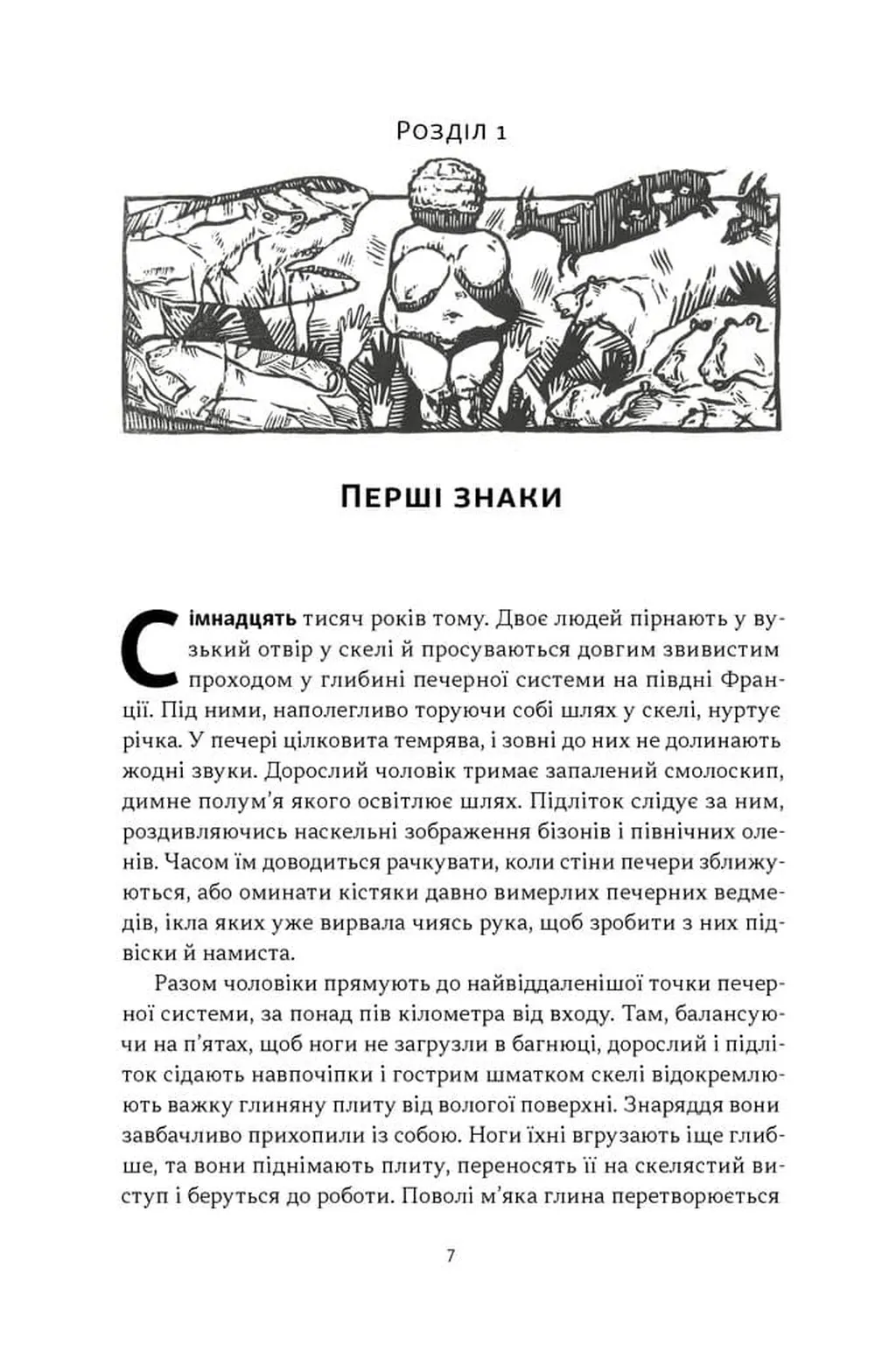 Розділ 1

Перші знаки

Сімнадцять тисяч років тому. Двоє людей пірнають у вузький отвір у скелі й просуваються довгим звивистим проходом у глибині печерної системи на півдні Франції. Під ними, наполегливо торуючи собі шлях у скелі, нуртує річка. У печері цілковита темрява, і зовні до них не долинають жодні звуки. Дорослий чоловік тримає запалений смолоскип, димне полум'я якого освітлює шлях. Підліток слідує за ним, роздивляючись наскельні зображення бізонів і північних оленів. Часом їм доводиться рачкувати, коли стіни печери зближуються, або оминати кістяки давно вимерлих печерних ведмедів, ікла яких уже вирвала чиясь рука, щоб зробити з них підвіски й намиста.

Разом чоловіки прямують до найвіддаленішої точки печерної системи, за понад пів кілометра від входу. Там, балансуючи на п'ятах, щоб ноги не загрузли в багнюці, дорослий і підліток сідають навпочіпки і гострим шматком скелі відокремлюють важку глиняну плиту від вологої поверхні. Знаряддя вони завбачливо прихопили із собою. Ноги їхні вгрузають іще глибше, та вони піднімають плиту, переносять її на скелястий виступ і беруться до роботи. Поволі м'яка глина перетворюється

7